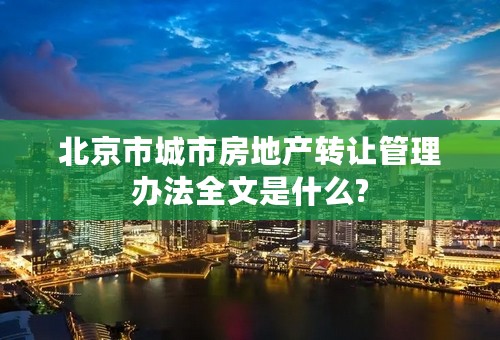 北京市城市房地产转让管理办法全文是什么?